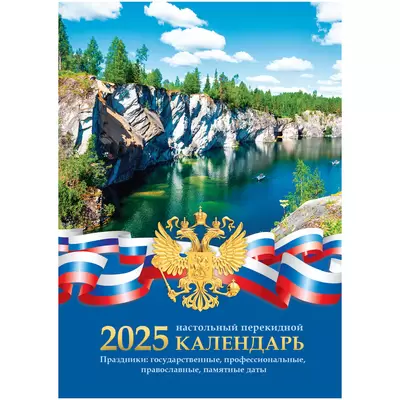 2025 настольный перекидной
КАЛЕНДАРЬ

Праздники: государственные, профессиональные, православные, памятные даты